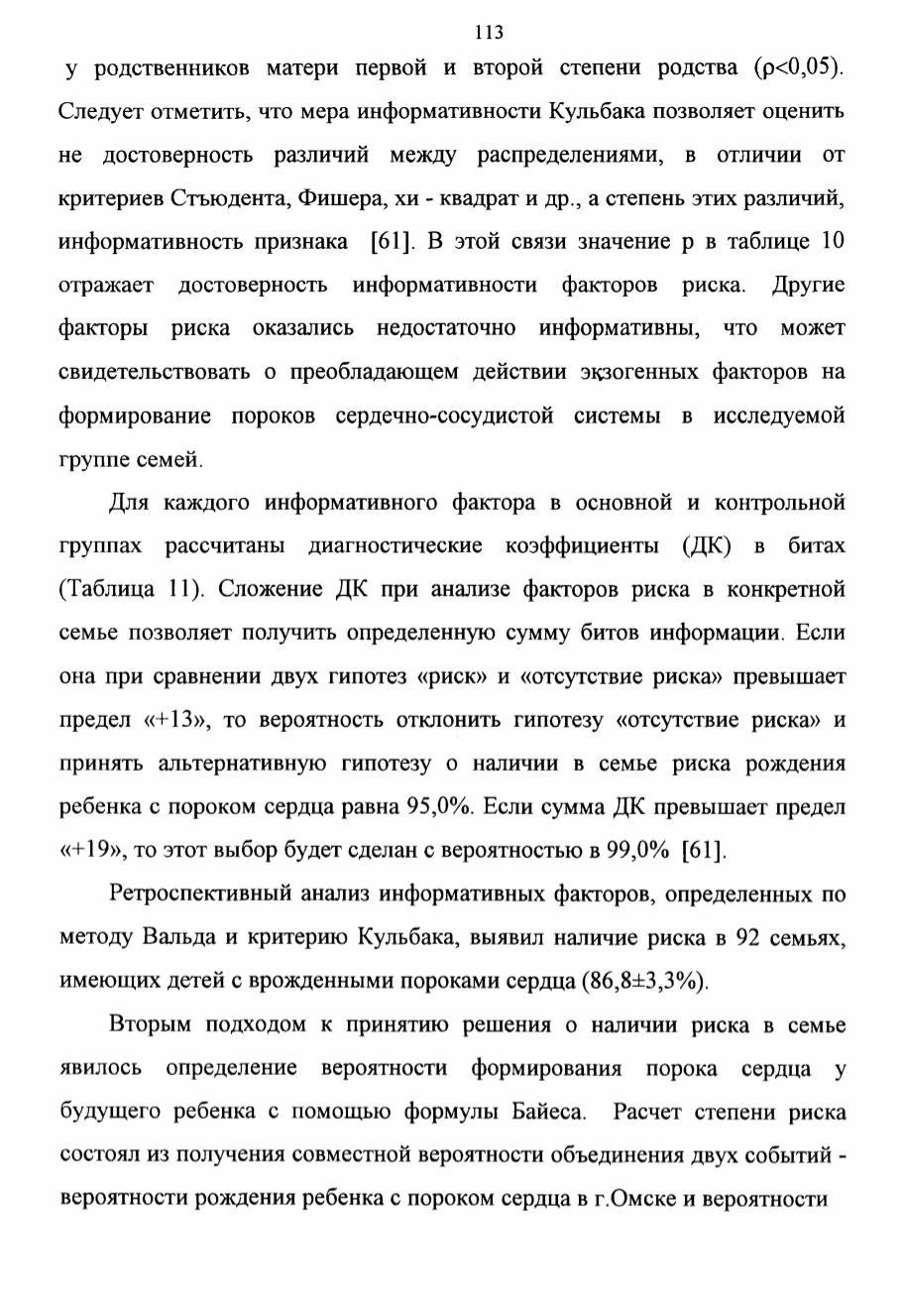 113

у родственников матери первой и второй степени родства (ρ<0,05). Следует отметить, что мера информативности Кульбака позволяет оценить не достоверность различий между распределениями, в отличии от критериев Стъюдента, Фишера, хи - квадрат и др., а степень этих различий, информативность признака [61]. В этой связи значение р в таблице 10 отражает достоверность информативности факторов риска. Другие факторы риска оказались недостаточно информативны, что может свидетельствовать о преобладающем действии экзогенных факторов на формирование пороков сердечно-сосудистой системы в исследуемой группе семей.

Для каждого информативного фактора в основной и контрольной группах рассчитаны диагностические коэффициенты (ДК) в битах (Таблица 11). Сложение ДК при анализе факторов риска в конкретной семье позволяет получить определенную сумму битов информации. Если она при сравнении двух гипотез «риск» и «отсутствие риска» превышает предел «+13», то вероятность отклонить гипотезу «отсутствие риска» и принять альтернативную гипотезу о наличии в семье риска рождения ребенка с пороком сердца равна 95,0%. Если сумма ДК превышает предел «+19», то этот выбор будет сделан с вероятностью в 99,0% [61].

Ретроспективный анализ информативных факторов, определенных по методу Вальда и критерию Кульбака, выявил наличие риска в 92 семьях, имеющих детей с врожденными пороками сердца (86,8±3,3%).

Вторым подходом к принятию решения о наличии риска в семье явилось определение вероятности формирования порока сердца у будущего ребенка с помощью формулы Байеса. Расчет степени риска состоял из получения совместной вероятности объединения двух событий - вероятности рождения ребенка с пороком сердца в г.Омске и вероятности